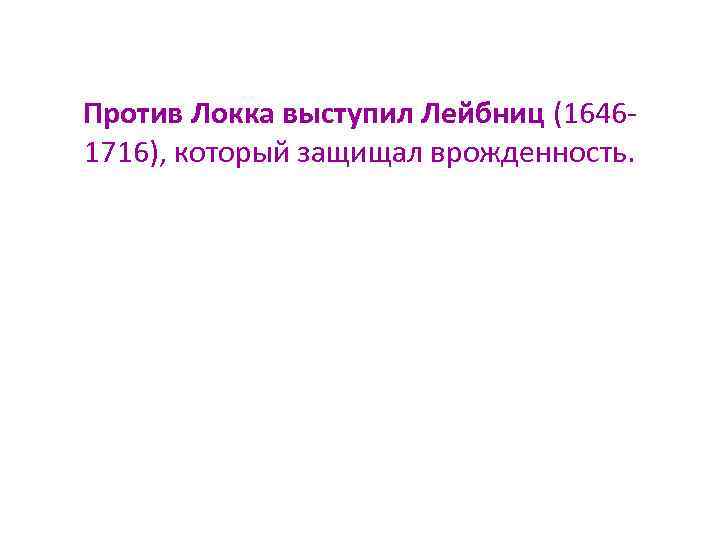 Против Локка выступил Лейбниц (1646-1716), который защищал врожденность.